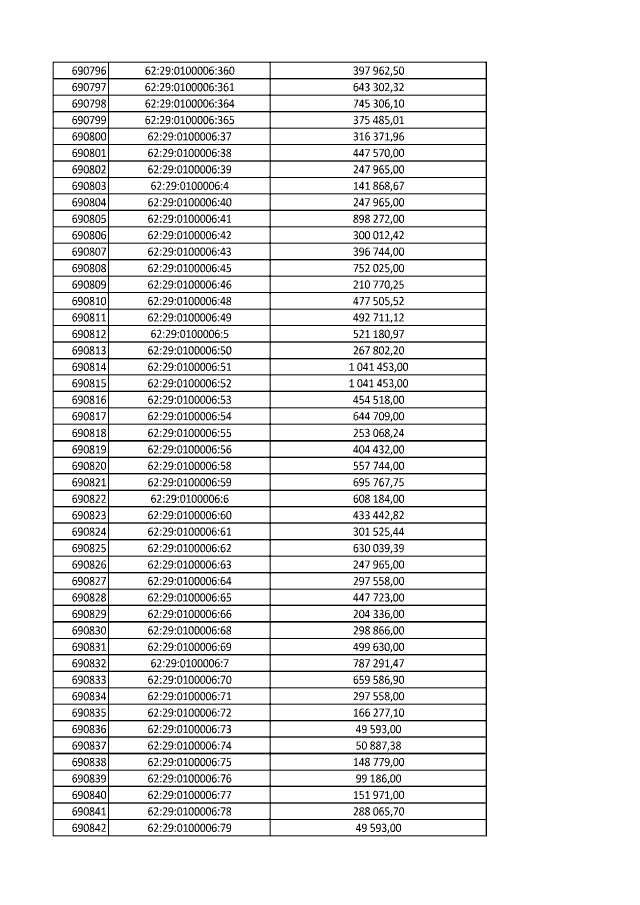 | | | |
|---|---|---|
| 690796 | 62:29:0100006:360 | 397 962,50 |
| 690797 | 62:29:0100006:361 | 643 302,32 |
| 690798 | 62:29:0100006:364 | 745 306,10 |
| 690799 | 62:29:0100006:365 | 375 485,01 |
| 690800 | 62:29:0100006:37 | 316 371,96 |
| 690801 | 62:29:0100006:38 | 447 570,00 |
| 690802 | 62:29:0100006:39 | 247 965,00 |
| 690803 | 62:29:0100006:4 | 141 868,67 |
| 690804 | 62:29:0100006:40 | 247 965,00 |
| 690805 | 62:29:0100006:41 | 898 272,00 |
| 690806 | 62:29:0100006:42 | 300 012,42 |
| 690807 | 62:29:0100006:43 | 396 744,00 |
| 690808 | 62:29:0100006:45 | 752 025,00 |
| 690809 | 62:29:0100006:46 | 210 770,25 |
| 690810 | 62:29:0100006:48 | 477 505,52 |
| 690811 | 62:29:0100006:49 | 492 711,12 |
| 690812 | 62:29:0100006:5 | 521 180,97 |
| 690813 | 62:29:0100006:50 | 267 802,20 |
| 690814 | 62:29:0100006:51 | 1 041 453,00 |
| 690815 | 62:29:0100006:52 | 1 041 453,00 |
| 690816 | 62:29:0100006:53 | 454 518,00 |
| 690817 | 62:29:0100006:54 | 644 709,00 |
| 690818 | 62:29:0100006:55 | 253 068,24 |
| 690819 | 62:29:0100006:56 | 404 432,00 |
| 690820 | 62:29:0100006:58 | 557 744,00 |
| 690821 | 62:29:0100006:59 | 695 767,75 |
| 690822 | 62:29:0100006:6 | 608 184,00 |
| 690823 | 62:29:0100006:60 | 433 442,82 |
| 690824 | 62:29:0100006:61 | 301 525,44 |
| 690825 | 62:29:0100006:62 | 630 039,39 |
| 690826 | 62:29:0100006:63 | 247 965,00 |
| 690827 | 62:29:0100006:64 | 297 558,00 |
| 690828 | 62:29:0100006:65 | 447 723,00 |
| 690829 | 62:29:0100006:66 | 204 336,00 |
| 690830 | 62:29:0100006:68 | 298 866,00 |
| 690831 | 62:29:0100006:69 | 499 630,00 |
| 690832 | 62:29:0100006:7 | 787 291,47 |
| 690833 | 62:29:0100006:70 | 659 586,90 |
| 690834 | 62:29:0100006:71 | 297 558,00 |
| 690835 | 62:29:0100006:72 | 166 277,10 |
| 690836 | 62:29:0100006:73 | 49 593,00 |
| 690837 | 62:29:0100006:74 | 50 887,38 |
| 690838 | 62:29:0100006:75 | 148 779,00 |
| 690839 | 62:29:0100006:76 | 99 186,00 |
| 690840 | 62:29:0100006:77 | 151 971,00 |
| 690841 | 62:29:0100006:78 | 288 065,70 |
| 690842 | 62:29:0100006:79 | 49 593,00 |